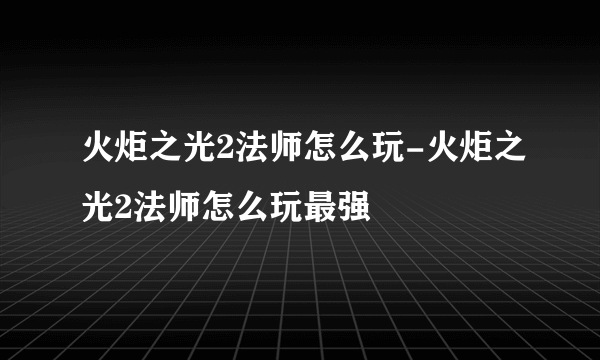 火炬之光2法师怎么玩-火炬之光2法师怎么玩最强